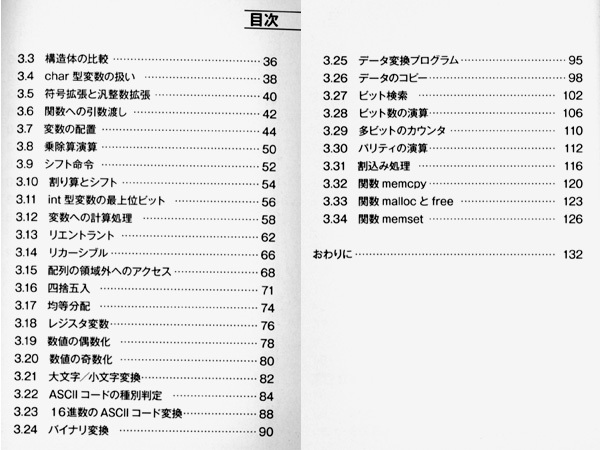 目次

3.3 構造体の比較 ………… 36
3.4 char 型変数の扱い ………… 38
3.5 符号拡張と汎整数拡張 ………… 40
3.6 関数への引数渡し ………… 42
3.7 変数の配置 ………… 44
3.8 乗除算演算 ………… 50
3.9 シフト命令 ………… 52
3.10 割り算とシフト ………… 54
3.11 int 型変数の最上位ビット ………… 56
3.12 変数への計算処理 ………… 58
3.13 リエントラント ………… 62
3.14 リカーシブル ………… 66
3.15 配列の領域外へのアクセス ………… 68
3.16 四捨五入 ………… 71
3.17 均等分配 ………… 74
3.18 レジスタ変数 ………… 76
3.19 数値の偶数化 ………… 78
3.20 数値の奇数化 ………… 80
3.21 大文字／小文字変換 ………… 82
3.22 ASCII コードの種別判定 ………… 84
3.23 16進数の ASCII コード変換 ………… 88
3.24 バイナリ変換 ………… 90

3.25 データ変換プログラム ………… 95
3.26 データのコピー ………… 98
3.27 ビット検索 ………… 102
3.28 ビット数の演算 ………… 106
3.29 多ビットのカウンタ ………… 110
3.30 パリティの演算 ………… 112
3.31 割込み処理 ………… 116
3.32 関数 memcpy ………… 120
3.33 関数 malloc と free ………… 123
3.34 関数 memset ………… 126

おわりに ………… 132